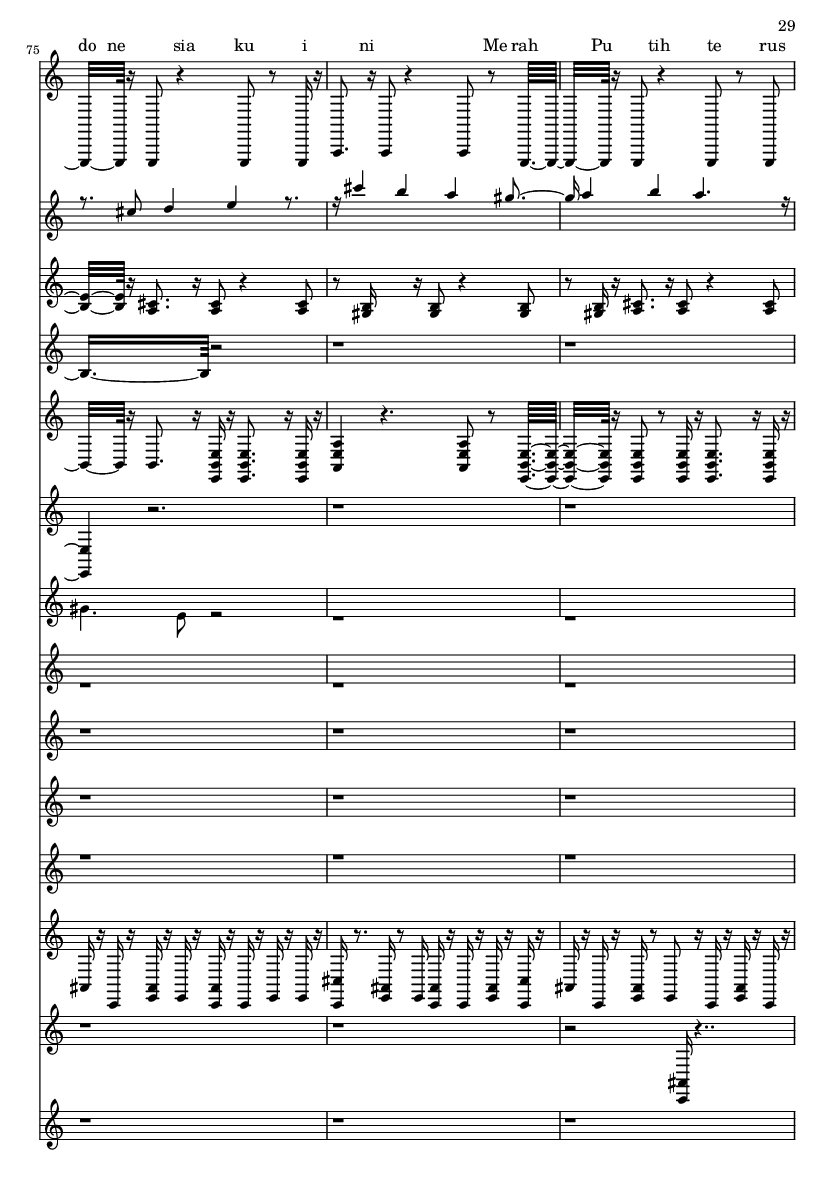 29

75

do ne sia ku i ni Me rah Pu tih te rus